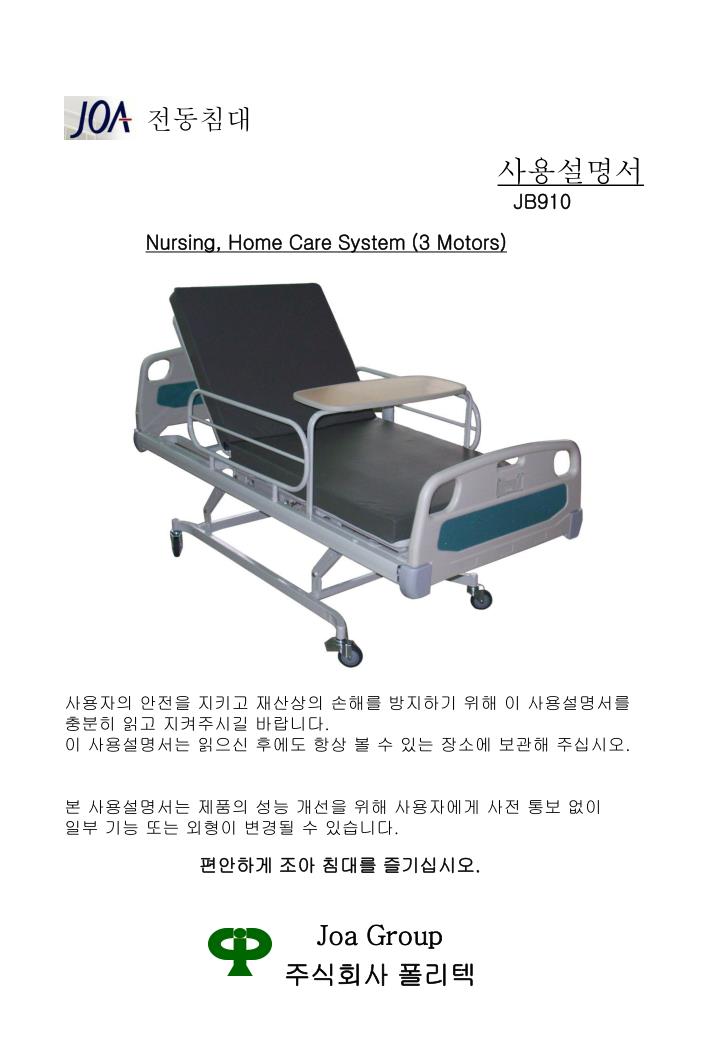 JOA 전동침대

사용설명서
JB910

Nursing, Home Care System (3 Motors)

사용자의 안전을 지키고 재산상의 손해를 방지하기 위해 이 사용설명서를 충분히 읽고 지켜주시길 바랍니다.
이 사용설명서는 읽으신 후에도 항상 볼 수 있는 장소에 보관해 주십시오.

본 사용설명서는 제품의 성능 개선을 위해 사용자에게 사전 통보 없이 일부 기능 또는 외형이 변경될 수 있습니다.

편안하게 조아 침대를 즐기십시오.

Joa Group
주식회사 폴리텍